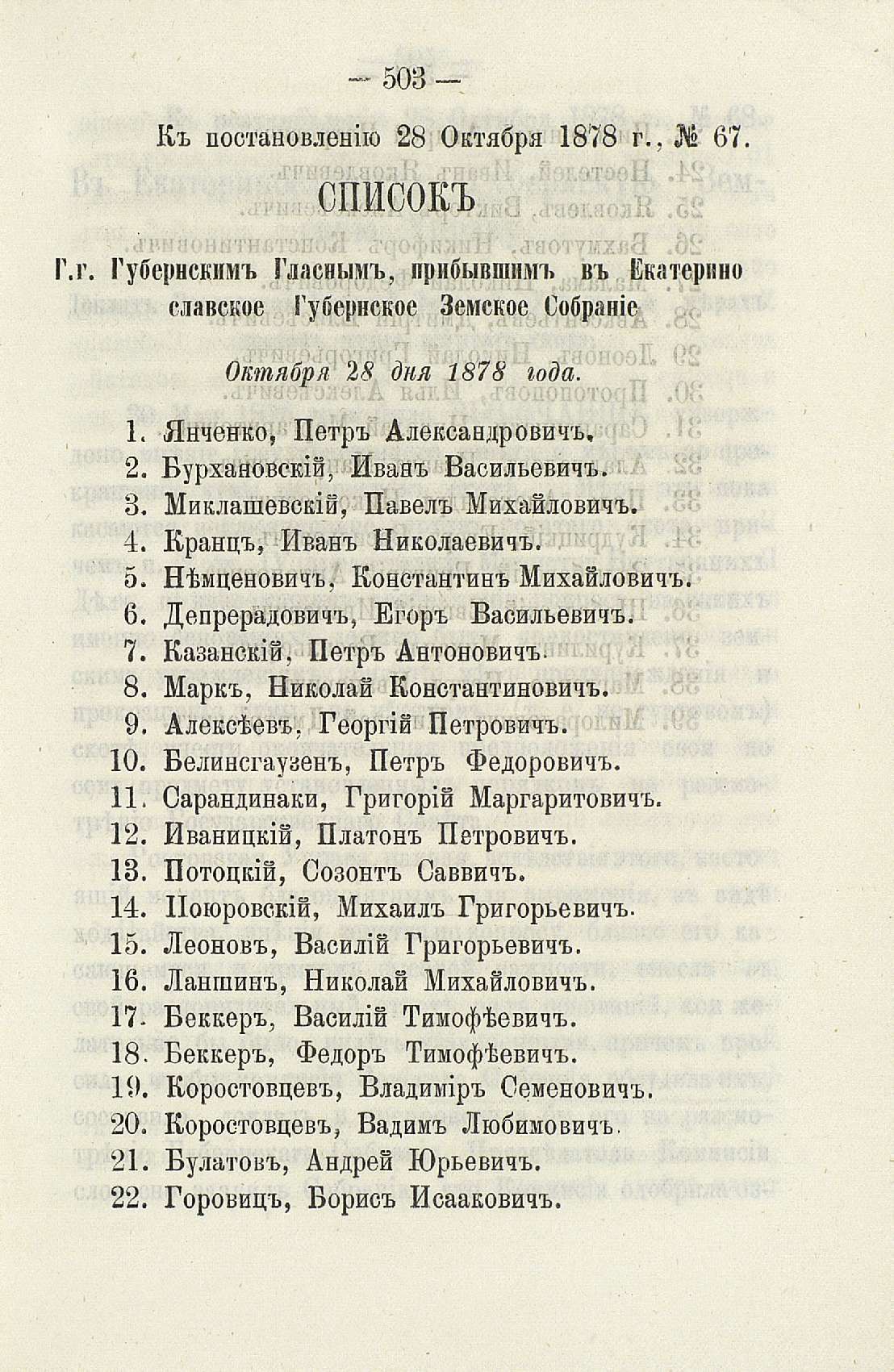 — 503 —

Къ постановленію 28 Октября 1878 г., № 67.

СПИСОКЪ

Г.г. Губернскимъ Гласнымъ, прибывшимъ въ Екатеринославское Губернское Земское Собраніе

Октября 28 дня 1878 года.

1. Янченко, Петръ Александровичъ.
2. Бурхановскій, Иванъ Васильевичъ.
3. Миклашевскій, Павелъ Михайловичъ.
4. Кранцъ, Иванъ Николаевичъ.
5. Нѣмценовичъ, Константинъ Михайловичъ.
6. Депрерадовичъ, Егоръ Васильевичъ.
7. Казанскій, Петръ Антоновичъ.
8. Маркъ, Николай Константиновичъ.
9. Алексѣевъ, Георгій Петровичъ.
10. Белинсгаузенъ, Петръ Федоровичъ.
11. Сарандинаки, Григорій Маргаритовичъ.
12. Иваницкій, Платонъ Петровичъ.
13. Потоцкій, Созонтъ Саввичъ.
14. Поюровскій, Михаилъ Григорьевичъ.
15. Леоновъ, Василій Григорьевичъ.
16. Ланшинъ, Николай Михайловичъ.
17. Беккеръ, Василій Тимофѣевичъ.
18. Беккеръ, Федоръ Тимофѣевичъ.
19. Коростовцевъ, Владиміръ Семеновичъ.
20. Коростовцевъ, Вадимъ Любимовичъ.
21. Булатовъ, Андрей Юрьевичъ.
22. Горовицъ, Борисъ Исааковичъ.